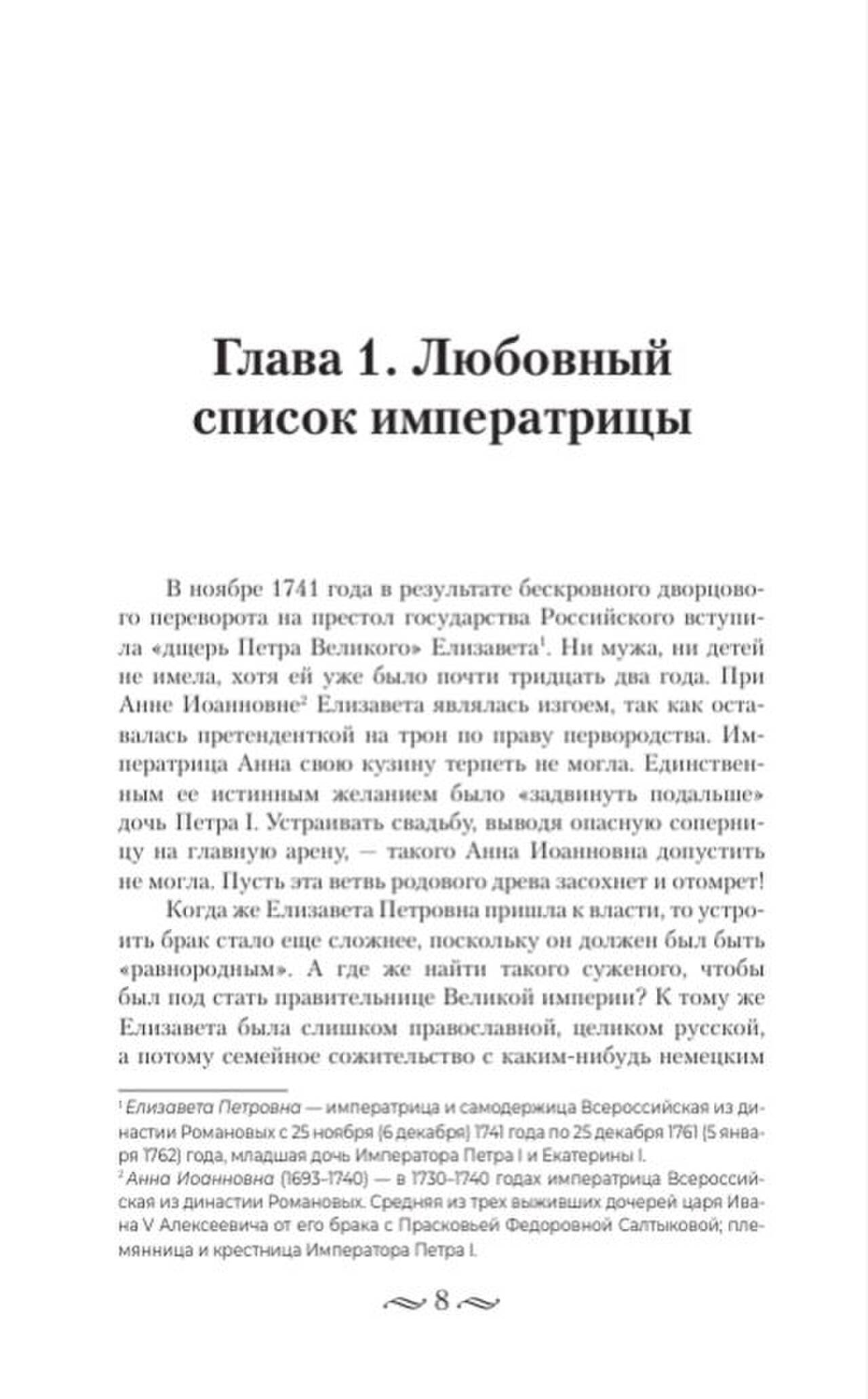 Глава 1. Любовный список императрицы

В ноябре 1741 года в результате бескровного дворцового переворота на престол государства Российского вступила «дщерь Петра Великого» Елизавета$^1$. Ни мужа, ни детей не имела, хотя ей уже было почти тридцать два года. При Анне Иоанновне$^2$ Елизавета являлась изгоем, так как оставалась претенденткой на трон по праву первородства. Императрица Анна свою кузину терпеть не могла. Единственным ее истинным желанием было «задвинуть подальше» дочь Петра I. Устраивать свадьбу, выводя опасную соперницу на главную арену, — такого Анна Иоанновна допустить не могла. Пусть эта ветвь родового древа засохнет и отомрет!

Когда же Елизавета Петровна пришла к власти, то устроить брак стало еще сложнее, поскольку он должен был быть «равнородным». А где же найти такого суженого, чтобы был под стать правительнице Великой империи? К тому же Елизавета была слишком православной, целиком русской, а потому семейное сожительство с каким-нибудь немецким

$^1$ Елизавета Петровна — императрица и самодержица Всероссийская из династии Романовых с 25 ноября (6 декабря) 1741 года по 25 декабря 1761 (5 января 1762) года, младшая дочь Императора Петра I и Екатерины I.
$^2$ Анна Иоанновна (1693–1740) — в 1730–1740 годах императрица Всероссийская из династии Романовых. Средняя из трех выживших дочерей царя Ивана V Алексеевича от его брака с Прасковьей Федоровной Салтыковой; племянница и крестница Императора Петра I.

8